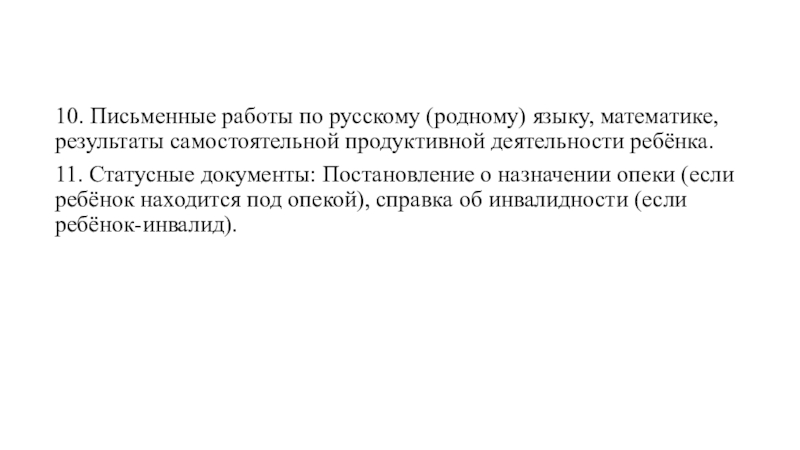 10. Письменные работы по русскому (родному) языку, математике, результаты самостоятельной продуктивной деятельности ребёнка.

11. Статусные документы: Постановление о назначении опеки (если ребёнок находится под опекой), справка об инвалидности (если ребёнок-инвалид).